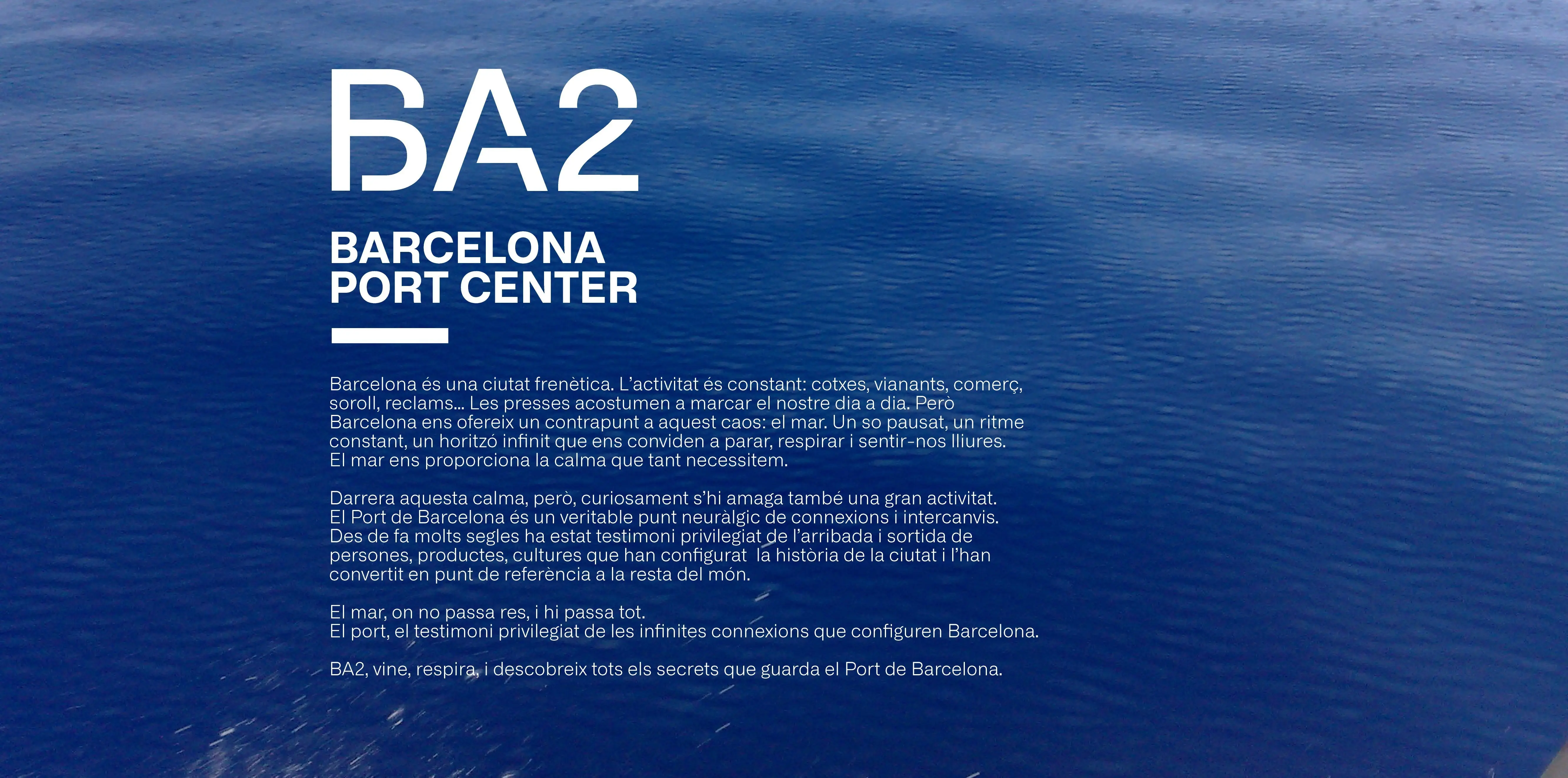 BA2

BARCELONA
PORT CENTER

Barcelona és una ciutat frenètica. L'activitat és constant: cotxes, vianants, comerç, soroll, reclams... Les presses acostumen a marcar el nostre dia a dia. Però Barcelona ens ofereix un contrapunt a aquest caos: el mar. Un so pausat, un ritme constant, un horitzó infinit que ens conviden a parar, respirar i sentir-nos lliures. El mar ens proporciona la calma que tant necessitem.

Darrera aquesta calma, però, curiosament s'hi amaga també una gran activitat. El Port de Barcelona és un veritable punt neuràlgic de connexions i intercanvis. Des de fa molts segles ha estat testimoni privilegiat de l'arribada i sortida de persones, productes, cultures que han configurat la història de la ciutat i l'han convertit en punt de referència a la resta del món.

El mar, on no passa res, i hi passa tot.
El port, el testimoni privilegiat de les infinites connexions que configuren Barcelona.

BA2, vine, respira, i descobreix tots els secrets que guarda el Port de Barcelona.